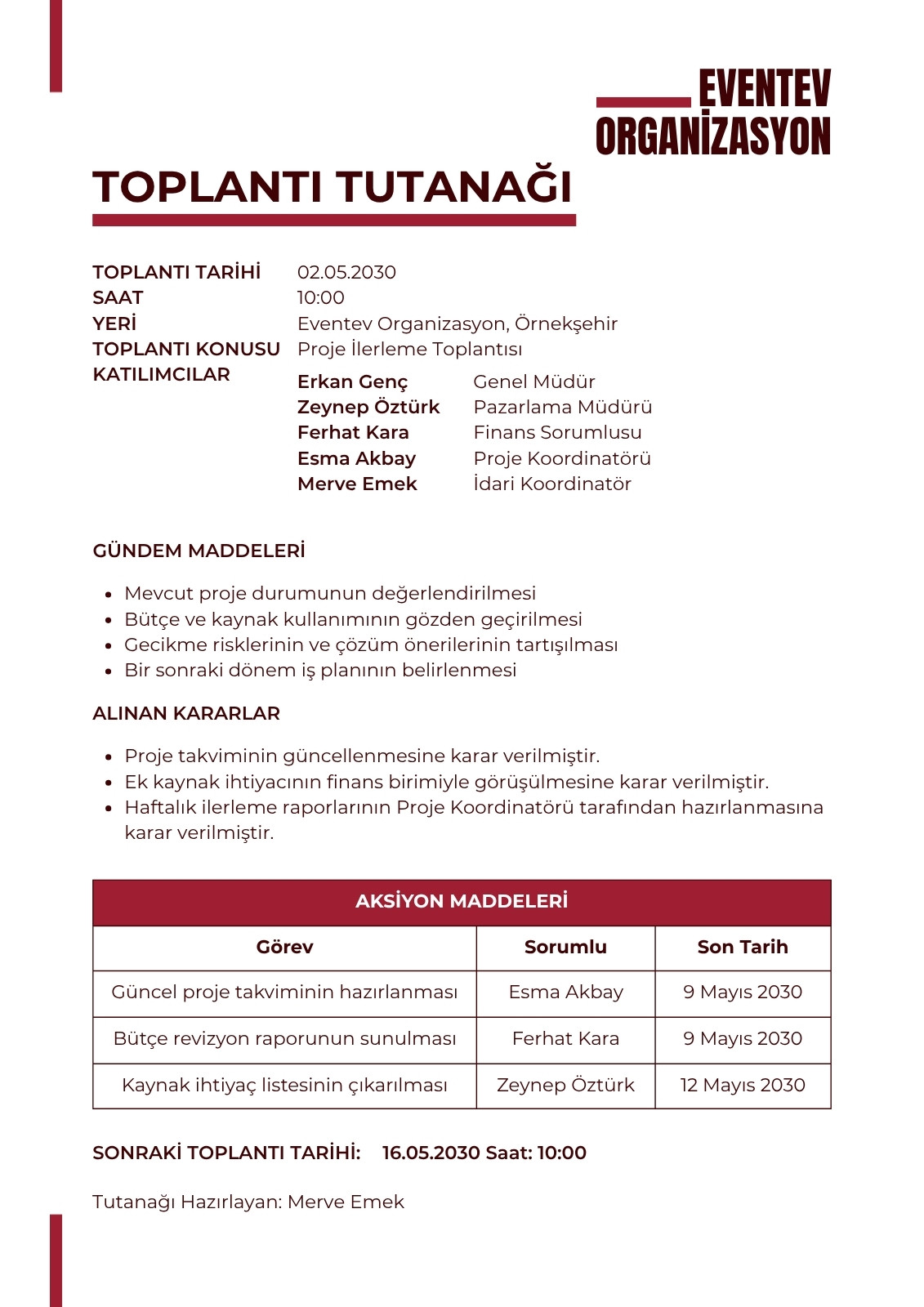 EVENTEV
ORGANİZASYON

TOPLANTI TUTANAĞI

TOPLANTI TARİHİ 02.05.2030
SAAT 10:00
YERİ Eventev Organizasyon, Örnekşehir
TOPLANTI KONUSU Proje İlerleme Toplantısı
KATILIMCILAR
Erkan Genç Genel Müdür
Zeynep Öztürk Pazarlama Müdürü
Ferhat Kara Finans Sorumlusu
Esma Akbay Proje Koordinatörü
Merve Emek İdari Koordinatör

GÜNDEM MADDELERİ

- Mevcut proje durumunun değerlendirilmesi
- Bütçe ve kaynak kullanımının gözden geçirilmesi
- Gecikme risklerinin ve çözüm önerilerinin tartışılması
- Bir sonraki dönem iş planının belirlenmesi

ALINAN KARARLAR

- Proje takviminin güncellenmesine karar verilmiştir.
- Ek kaynak ihtiyacının finans birimiyle görüşülmesine karar verilmiştir.
- Haftalık ilerleme raporlarının Proje Koordinatörü tarafından hazırlanmasına karar verilmiştir.

AKSİYON MADDELERİ

| Görev | Sorumlu | Son Tarih |
|---|---|---|
| Güncel proje takviminin hazırlanması | Esma Akbay | 9 Mayıs 2030 |
| Bütçe revizyon raporunun sunulması | Ferhat Kara | 9 Mayıs 2030 |
| Kaynak ihtiyaç listesinin çıkarılması | Zeynep Öztürk | 12 Mayıs 2030 |

SONRAKİ TOPLANTI TARİHİ: 16.05.2030 Saat: 10:00

Tutanağı Hazırlayan: Merve Emek